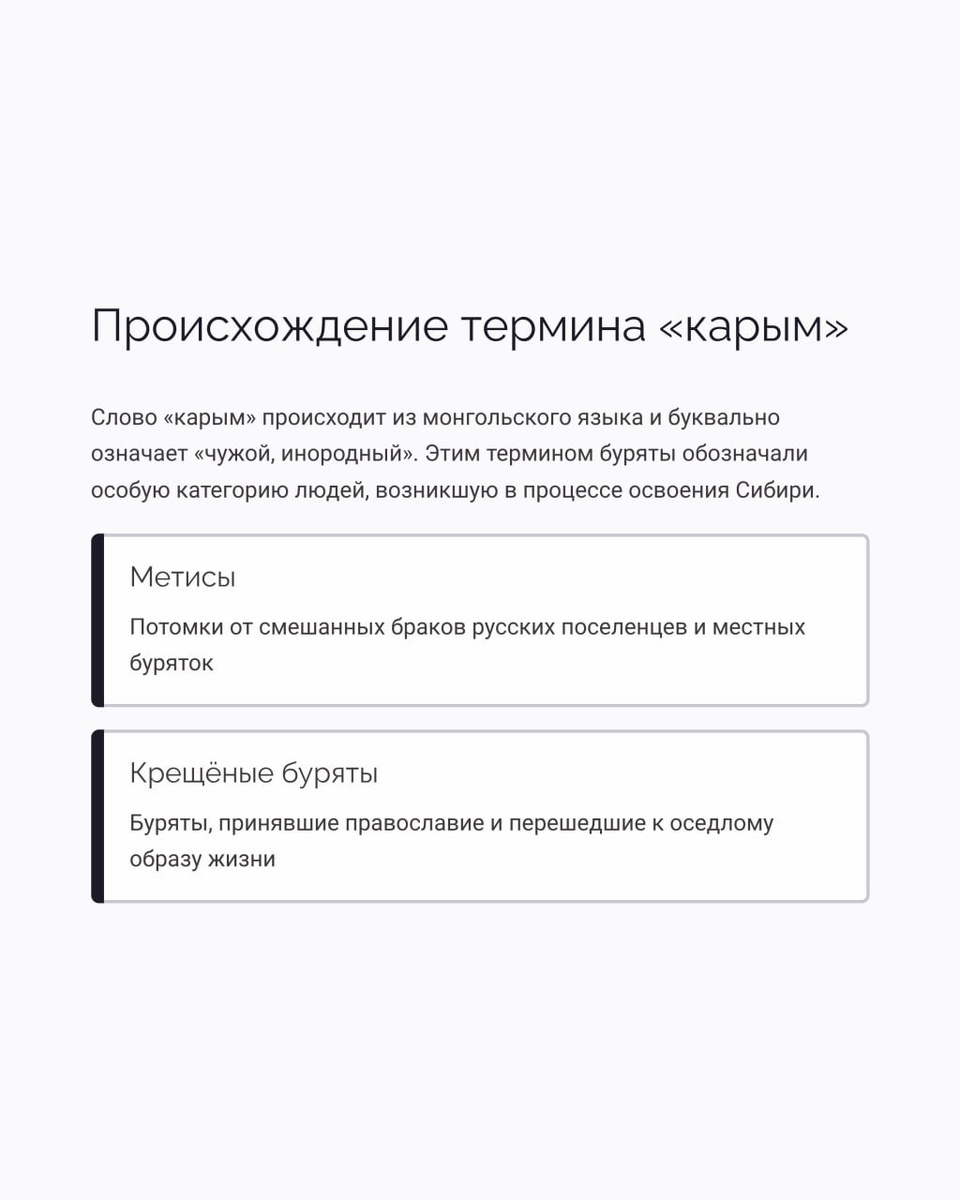 Происхождение термина «карым»

Слово «карым» происходит из монгольского языка и буквально означает «чужой, инородный». Этим термином буряты обозначали особую категорию людей, возникшую в процессе освоения Сибири.

Метисы

Потомки от смешанных браков русских поселенцев и местных буряток

Крещёные буряты

Буряты, принявшие православие и перешедшие к оседлому образу жизни